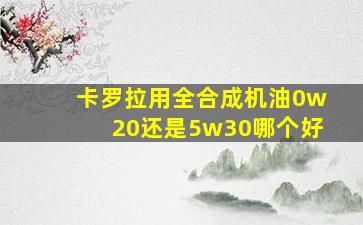 卡罗拉用全合成机油0w20还是5w30哪个好